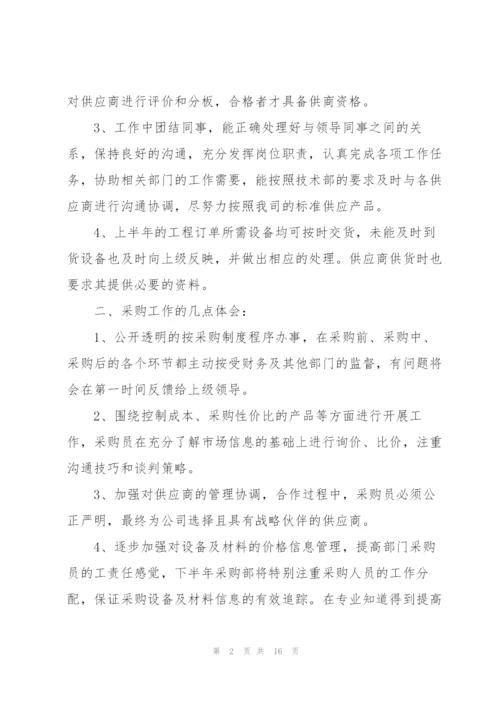 对供应商进行评价和分板，合格者才具备供商资格。

3、工作中团结同事，能正确处理好与领导同事之间的关系，保持良好的沟通，充分发挥岗位职责，认真完成各项工作任务，协助相关部门的工作需要，能按照技术部的要求及时与各供应商进行沟通协调，尽努力按照我司的标准供应产品。

4、上半年的工程订单所需设备均可按时交货，未能及时到货设备也及时向上级反映，并做出相应的处理。供应商供货时也要求其提供必要的资料。

二、采购工作的几点体会：

1、公开透明的按采购制度程序办事，在采购前、采购中、采购后的各个环节都主动按受财务及其他部门的监督，有问题将会在第一时间反馈给上级领导。

2、围绕控制成本、采购性价比的产品等方面进行开展工作，采购员在充分了解市场信息的基础上进行询价、比价，注重沟通技巧和谈判策略。

3、加强对供应商的管理协调，合作过程中，采购员必须公正严明，最终为公司选择且具有战略伙伴的供应商。

4、逐步加强对设备及材料的价格信息管理，提高部门采购员的工责任感觉，下半年采购部将特别注重采购人员的工作分配，保证采购设备及材料信息的有效追踪。在专业知道得到提高

第 2 页 共 16 页